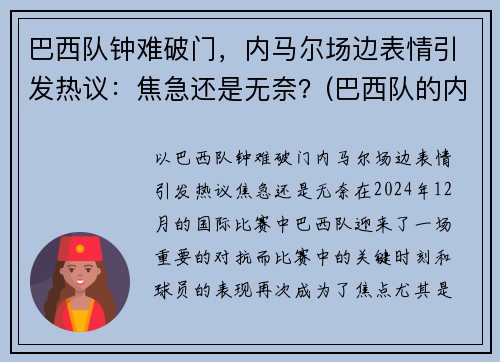 巴西队钟难破门，内马尔场边表情引发热议：焦急还是无奈？(巴西队的内

以巴西队钟难破门内马尔场边表情引发热议焦急还是无奈在2024年12月的国际比赛中巴西队迎来了一场重要的对抗而比赛中的关键时刻和球员的表现再次成为了焦点尤其是